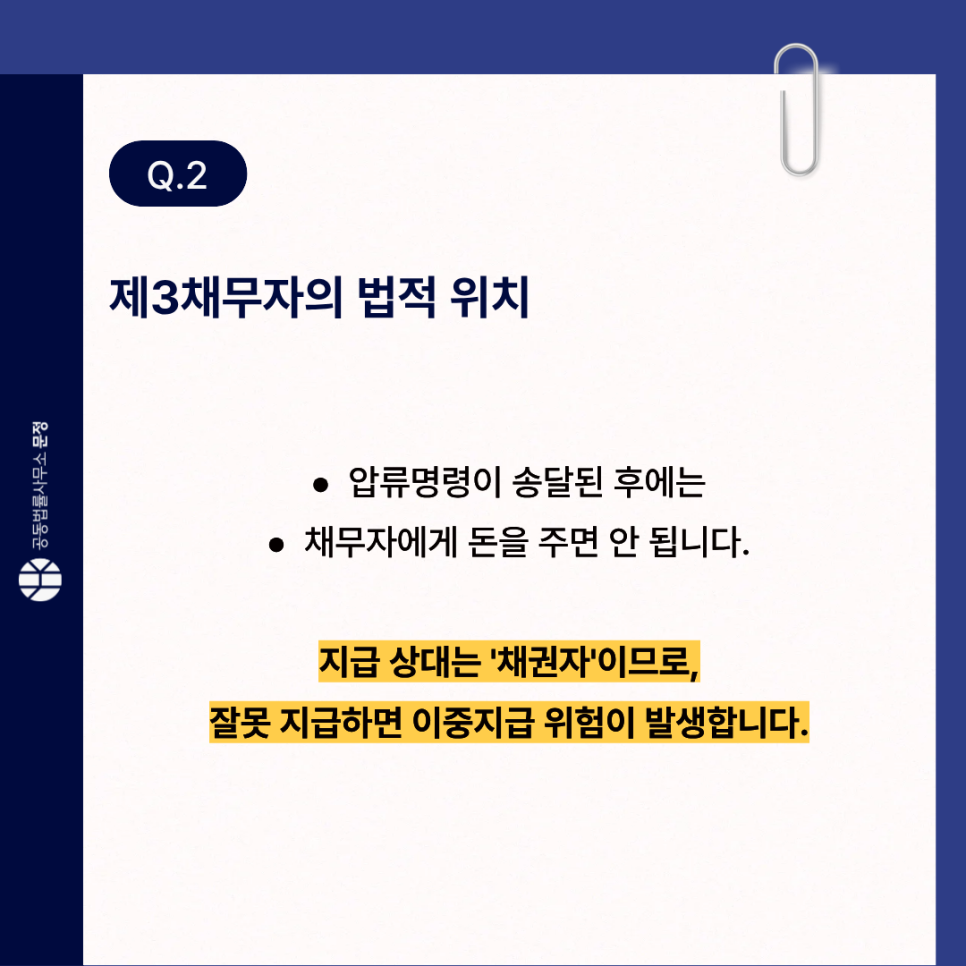 Q.2

제3채무자의 법적 위치

• 압류명령이 송달된 후에는
• 채무자에게 돈을 주면 안 됩니다.

지급 상대는 '채권자'이므로,
잘못 지급하면 이중지급 위험이 발생합니다.

공동법률사무소 문정